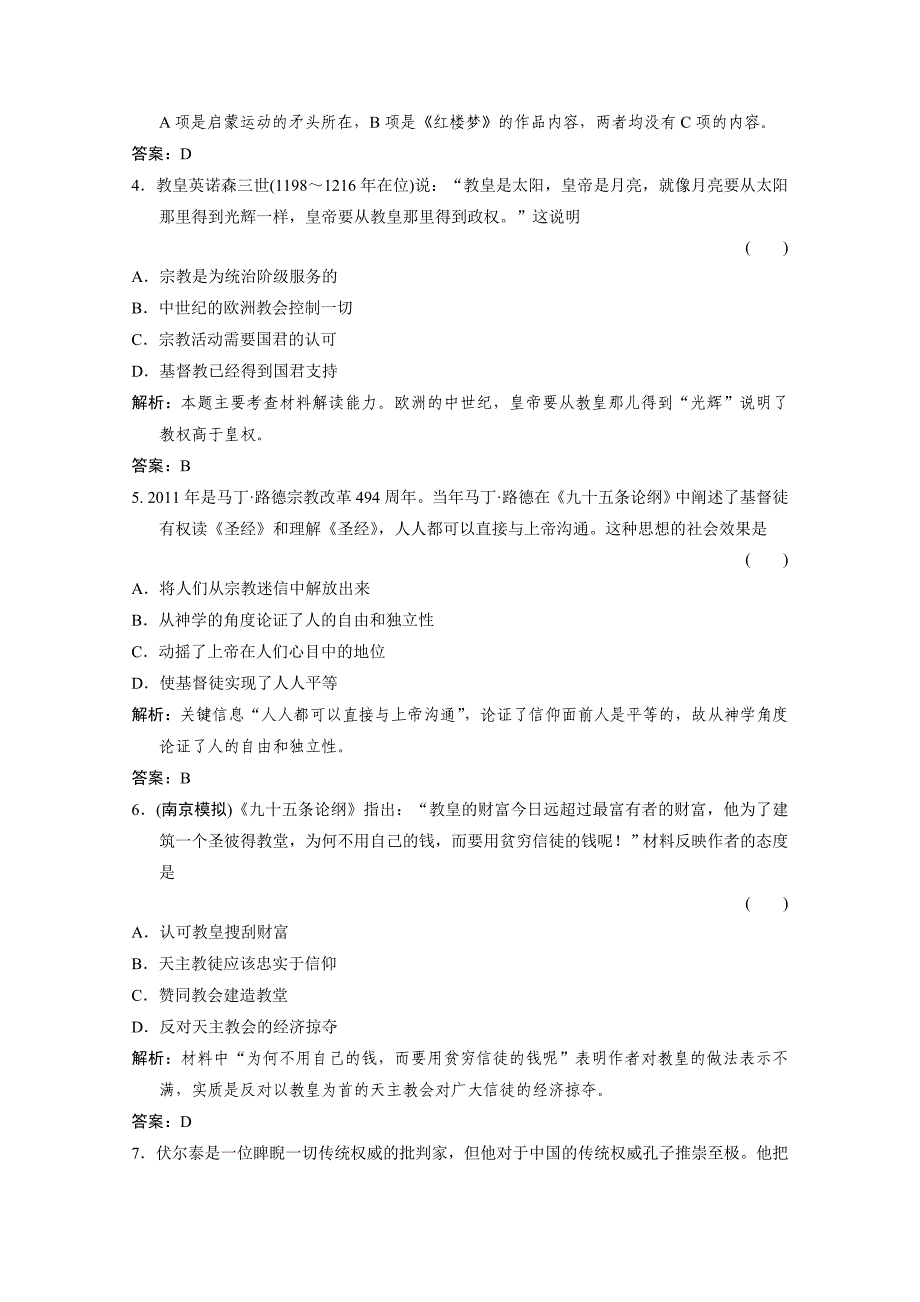 A 项是启蒙运动的矛头所在，B 项是《红楼梦》的作品内容，两者均没有 C 项的内容。

答案：D

4．教皇英诺森三世(1198～1216 年在位)说：“教皇是太阳，皇帝是月亮，就像月亮要从太阳那里得到光辉一样，皇帝要从教皇那里得到政权。”这说明

(　　)

A．宗教是为统治阶级服务的

B．中世纪的欧洲教会控制一切

C．宗教活动需要国君的认可

D．基督教已经得到国君支持

解析：本题主要考查材料解读能力。欧洲的中世纪，皇帝要从教皇那儿得到“光辉”说明了教权高于皇权。

答案：B

5. 2011 年是马丁·路德宗教改革 494 周年。当年马丁·路德在《九十五条论纲》中阐述了基督徒有权读《圣经》和理解《圣经》，人人都可以直接与上帝沟通。这种思想的社会效果是

(　　)

A．将人们从宗教迷信中解放出来

B．从神学的角度论证了人的自由和独立性

C．动摇了上帝在人们心目中的地位

D．使基督徒实现了人人平等

解析：关键信息“人人都可以直接与上帝沟通”，论证了信仰面前人是平等的，故从神学角度论证了人的自由和独立性。

答案：B

6．(南京模拟)《九十五条论纲》指出：“教皇的财富今日远超过最富有者的财富，他为了建筑一个圣彼得教堂，为何不用自己的钱，而要用贫穷信徒的钱呢！”材料反映作者的态度是

(　　)

A．认可教皇搜刮财富

B．天主教徒应该忠实于信仰

C．赞同教会建造教堂

D．反对天主教会的经济掠夺

解析：材料中“为何不用自己的钱，而要用贫穷信徒的钱呢”表明作者对教皇的做法表示不满，实质是反对以教皇为首的天主教会对广大信徒的经济掠夺。

答案：D

7．伏尔泰是一位睥睨一切传统权威的批判家，但他对于中国的传统权威孔子推崇至极。他把